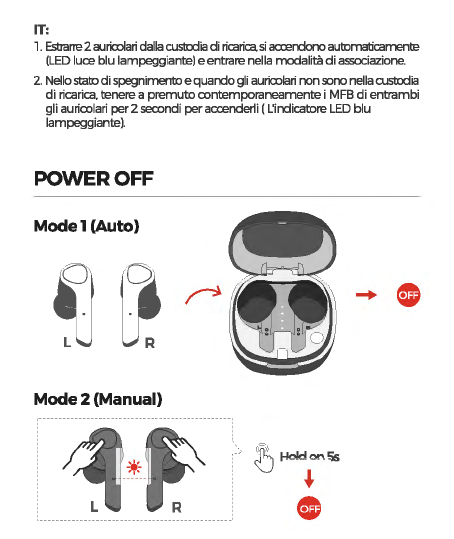 IT:

1. Estrarre 2 auricolari dalla custodia di ricarica, si accendono automaticamente (LED luce blu lampeggiante) e entrare nella modalità di associazione.

2. Nello stato di spegnimento e quando gli auricolari non sono nella custodia di ricarica, tenere a premuto contemporaneamente i MFB di entrambi gli auricolari per 2 secondi per accenderli ( L'indicatore LED blu lampeggiante).

POWER OFF

Mode 1 (Auto)

L R

OFF

Mode 2 (Manual)

L R

Hold on 5s

OFF